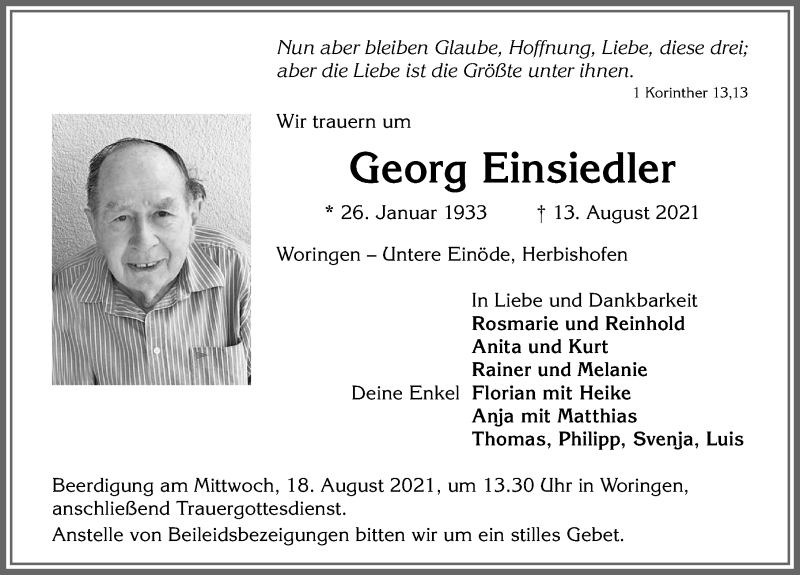 Nun aber bleiben Glaube, Hoffnung, Liebe, diese drei; aber die Liebe ist die Größte unter ihnen.

1 Korinther 13,13

Wir trauern um

Georg Einsiedler

* 26. Januar 1933 † 13. August 2021

Woringen – Untere Einöde, Herbishofen

In Liebe und Dankbarkeit
Rosmarie und Reinhold
Anita und Kurt
Rainer und Melanie
Deine Enkel Florian mit Heike
Anja mit Matthias
Thomas, Philipp, Svenja, Luis

Beerdigung am Mittwoch, 18. August 2021, um 13.30 Uhr in Woringen, anschließend Trauergottesdienst.

Anstelle von Beileidsbezeigungen bitten wir um ein stilles Gebet.